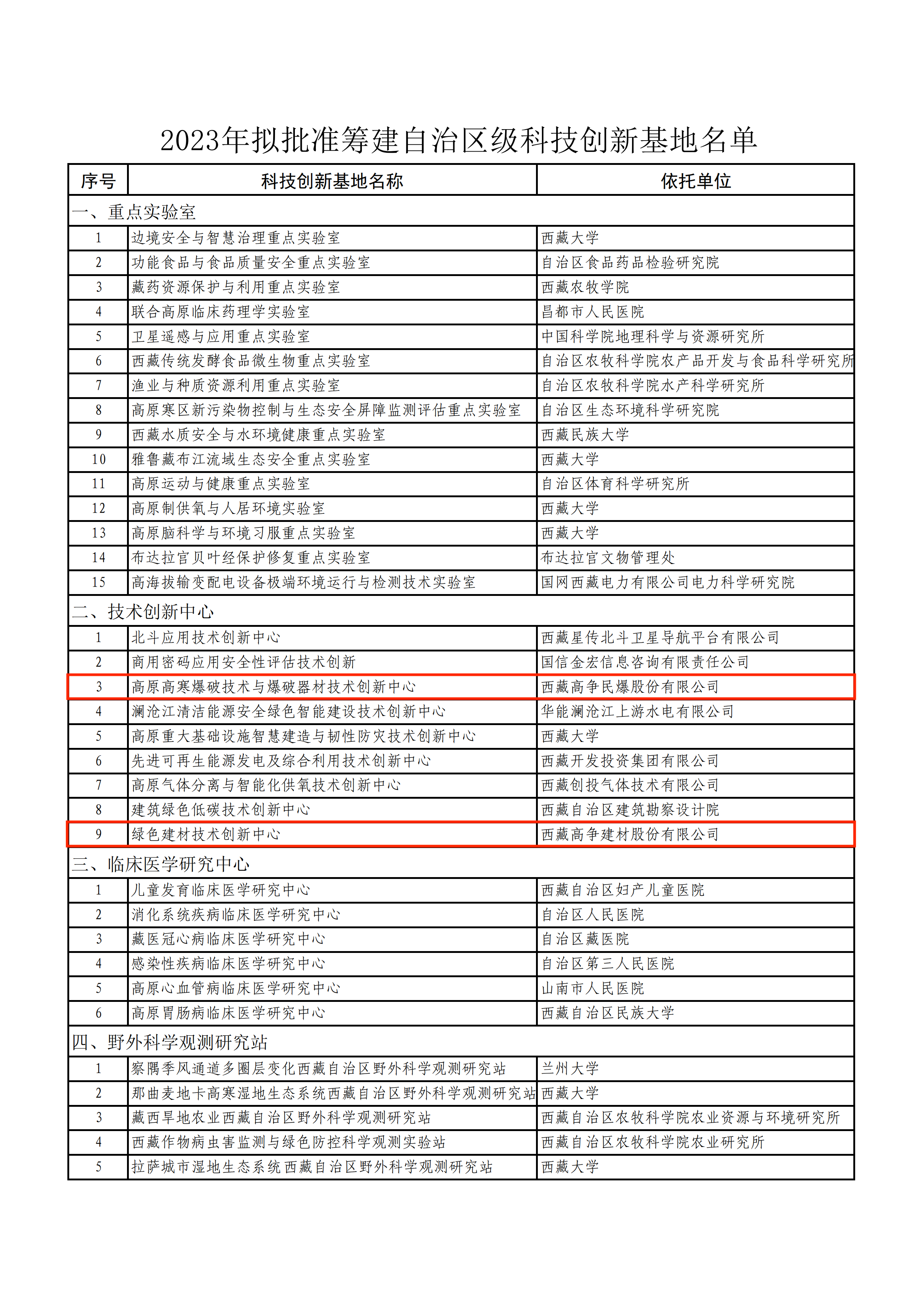 2023年拟批准筹建自治区级科技创新基地名单

| 序号 | 科技创新基地名称 | 依托单位 |
|---|---|---|
| 一、重点实验室 | | |
| 1 | 边境安全与智慧治理重点实验室 | 西藏大学 |
| 2 | 功能食品与食品质量安全重点实验室 | 自治区食品药品检验研究院 |
| 3 | 藏药资源保护与利用重点实验室 | 西藏农牧学院 |
| 4 | 联合高原临床药理学实验室 | 昌都市人民医院 |
| 5 | 卫星遥感与应用重点实验室 | 中国科学院地理科学与资源研究所 |
| 6 | 西藏传统发酵食品微生物重点实验室 | 自治区农牧科学院农产品开发与食品科学研究所 |
| 7 | 渔业与种质资源利用重点实验室 | 自治区农牧科学院水产科学研究所 |
| 8 | 高原寒区新污染物控制与生态安全屏障监测评估重点实验室 | 自治区生态环境科学研究院 |
| 9 | 西藏水质安全与水环境健康重点实验室 | 西藏民族大学 |
| 10 | 雅鲁藏布江流域生态安全重点实验室 | 西藏大学 |
| 11 | 高原运动与健康重点实验室 | 自治区体育科学研究所 |
| 12 | 高原制供氧与人居环境实验室 | 西藏大学 |
| 13 | 高原脑科学与环境习服重点实验室 | 西藏大学 |
| 14 | 布达拉宫贝叶经保护修复重点实验室 | 布达拉宫文物管理处 |
| 15 | 高海拔输变配电设备极端环境运行与检测技术实验室 | 国网西藏电力有限公司电力科学研究院 |
| 二、技术创新中心 | | |
| 1 | 北斗应用技术创新中心 | 西藏星传北斗卫星导航平台有限公司 |
| 2 | 商用密码应用安全性评估技术创新 | 国信金宏信息咨询有限责任公司 |
| 3 | 高原高寒爆破技术与爆破器材技术创新中心 | 西藏高争民爆股份有限公司 |
| 4 | 澜沧江清洁能源安全绿色智能建设技术创新中心 | 华能澜沧江上游水电有限公司 |
| 5 | 高原重大基础设施智慧建造与韧性防灾技术创新中心 | 西藏大学 |
| 6 | 先进可再生能源发电及综合利用技术创新中心 | 西藏开发投资集团有限公司 |
| 7 | 高原气体分离与智能化供氧技术创新中心 | 西藏创投气体技术有限公司 |
| 8 | 建筑绿色低碳技术创新中心 | 西藏自治区建筑勘察设计院 |
| 9 | 绿色建材技术创新中心 | 西藏高争建材股份有限公司 |
| 三、临床医学研究中心 | | |
| 1 | 儿童发育临床医学研究中心 | 西藏自治区妇产儿童医院 |
| 2 | 消化系统疾病临床医学研究中心 | 自治区人民医院 |
| 3 | 藏医冠心病临床医学研究中心 | 自治区藏医院 |
| 4 | 感染性疾病临床医学研究中心 | 自治区第三人民医院 |
| 5 | 高原心血管病临床医学研究中心 | 山南市人民医院 |
| 6 | 高原胃肠病临床医学研究中心 | 西藏自治区民族大学 |
| 四、野外科学观测研究站 | | |
| 1 | 察隅季风通道多圈层变化西藏自治区野外科学观测研究站 | 兰州大学 |
| 2 | 那曲麦地卡高寒湿地生态系统西藏自治区野外科学观测研究站 | 西藏大学 |
| 3 | 藏西旱地农业西藏自治区野外科学观测研究站 | 西藏自治区农牧科学院农业资源与环境研究所 |
| 4 | 西藏作物病虫害监测与绿色防控科学观测实验站 | 西藏自治区农牧科学院农业研究所 |
| 5 | 拉萨城市湿地生态系统西藏自治区野外科学观测研究站 | 西藏大学 |